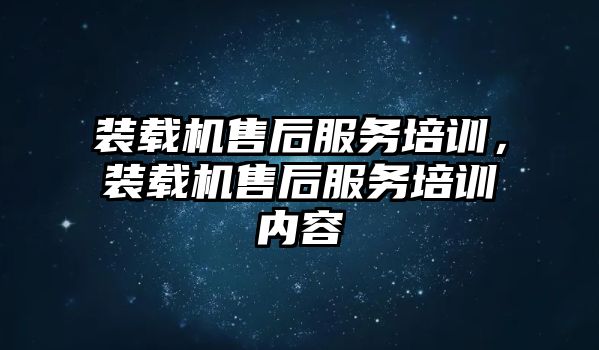 装载机售后服务培训，装载机售后服务培训内容